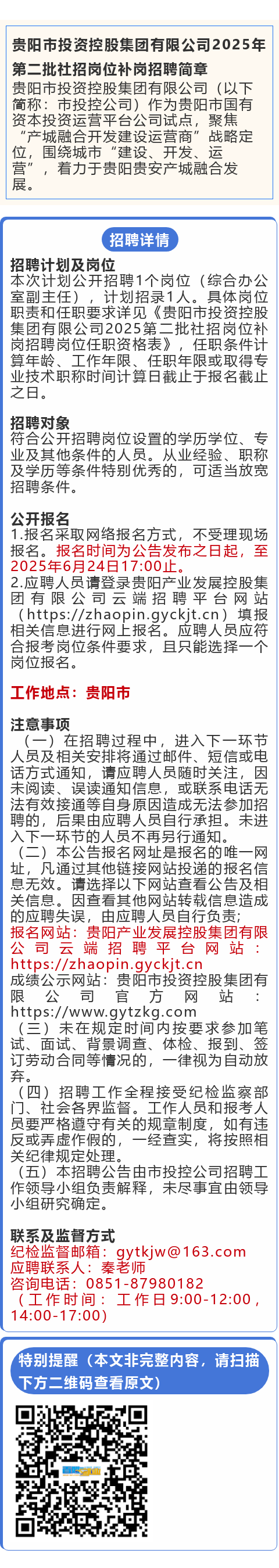 贵阳市投资控股集团有限公司2025年第二批社招岗位补岗招聘简章

贵阳市投资控股集团有限公司（以下简称：市投控公司）作为贵阳市国有资本投资运营平台公司试点，聚焦“产城融合开发建设运营商”战略定位，围绕城市“建设、开发、运营”，着力于贵阳贵安产城融合发展。

招聘详情

招聘计划及岗位
本次计划公开招聘1个岗位（综合办公室副主任），计划招录1人。具体岗位职责和任职要求详见《贵阳市投资控股集团有限公司2025第二批社招岗位补岗招聘岗位任职资格表》，任职条件计算年龄、工作年限、任职年限或取得专业技术职称时间计算日截止于报名截止之日。

招聘对象
符合公开招聘岗位设置的学历学位、专业及其他条件的人员。从业经验、职称及学历等条件特别优秀的，可适当放宽招聘条件。

公开报名
1.报名采取网络报名方式，不受理现场报名。报名时间为公告发布之日起，至2025年6月24日17:00止。
2.应聘人员请登录贵阳产业发展控股集团有限公司云端招聘平台网站（https://zhaopin.gyckjt.cn）填报相关信息进行网上报名。应聘人员应符合报考岗位条件要求，且只能选择一个岗位报名。

工作地点：贵阳市

注意事项
（一）在招聘过程中，进入下一环节人员及相关安排将通过邮件、短信或电话方式通知，请应聘人员随时关注，因未阅读、误读通知信息，或联系电话无法有效接通等自身原因造成无法参加招聘的，后果由应聘人员自行承担。未进入下一环节的人员不再另行通知。
（二）本公告报名网址是报名的唯一网址，凡通过其他链接网站投递的报名信息无效。请选择以下网站查看公告及相关信息。因查看其他网站转载信息造成的应聘失误，由应聘人员自行负责；
报名网站：贵阳产业发展控股集团有限公司云端招聘平台网站：https://zhaopin.gyckjt.cn
成绩公示网站：贵阳市投资控股集团有限公司官方网站：https://www.gytzkg.com
（三）未在规定时间内按要求参加笔试、面试、背景调查、体检、报到、签订劳动合同等情况的，一律视为自动放弃。
（四）招聘工作全程接受纪检监察部门、社会各界监督。工作人员和报考人员要严格遵守有关的规章制度，如有违反或弄虚作假的，一经查实，将按照相关纪律规定处理。
（五）本招聘公告由市投控公司招聘工作领导小组负责解释，未尽事宜由领导小组研究确定。

联系及监督方式
纪检监督邮箱：gytkjw@163.com
应聘联系人：秦老师
咨询电话：0851-87980182
（工作时间：工作日9:00-12:00，14:00-17:00）

特别提醒（本文非完整内容，请扫描下方二维码查看原文）